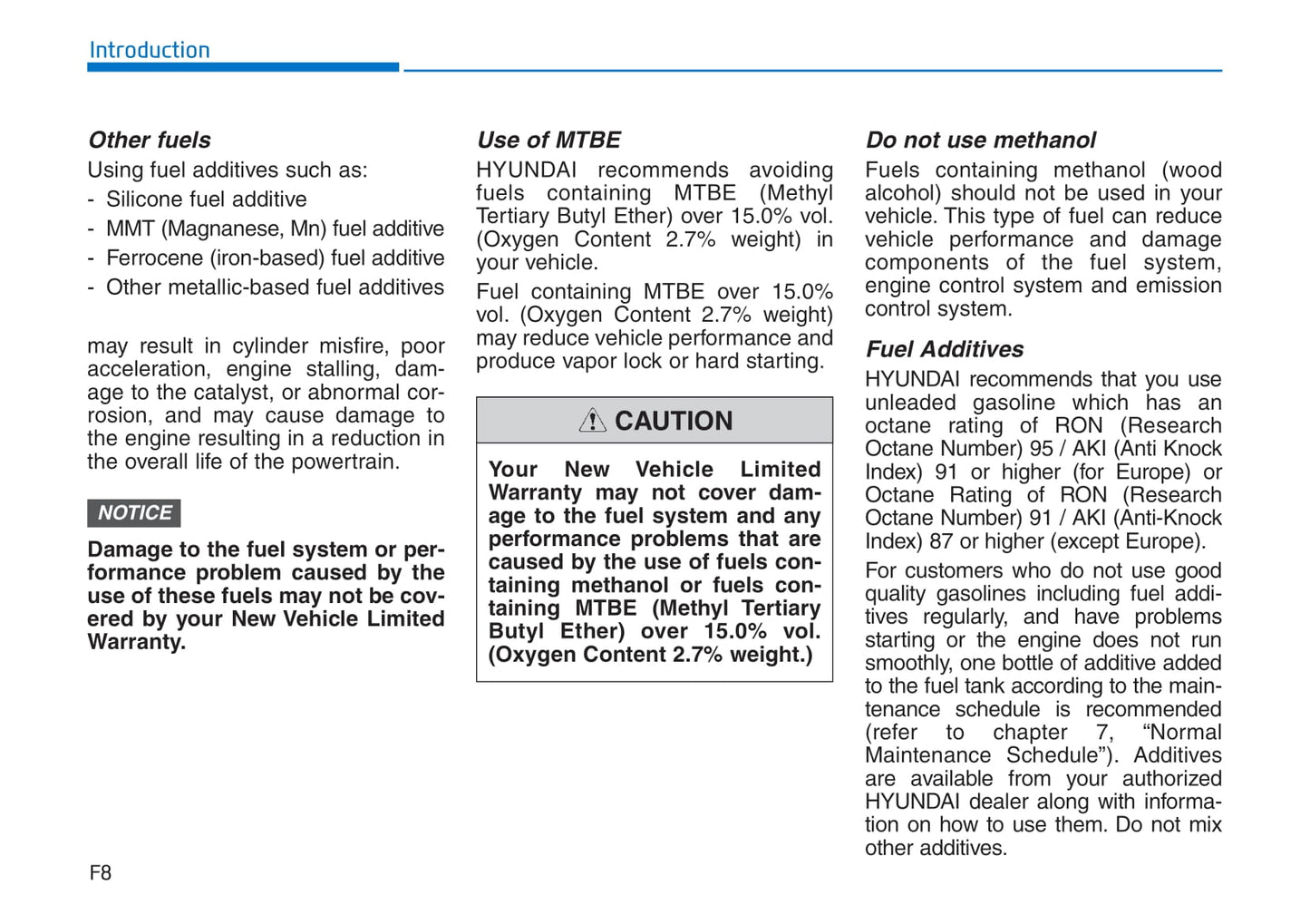 Introduction

Other fuels

Using fuel additives such as:

- Silicone fuel additive
- MMT (Magnanese, Mn) fuel additive
- Ferrocene (iron-based) fuel additive
- Other metallic-based fuel additives

may result in cylinder misfire, poor acceleration, engine stalling, damage to the catalyst, or abnormal corrosion, and may cause damage to the engine resulting in a reduction in the overall life of the powertrain.

NOTICE

Damage to the fuel system or performance problem caused by the use of these fuels may not be covered by your New Vehicle Limited Warranty.

Use of MTBE

HYUNDAI recommends avoiding fuels containing MTBE (Methyl Tertiary Butyl Ether) over 15.0% vol. (Oxygen Content 2.7% weight) in your vehicle.

Fuel containing MTBE over 15.0% vol. (Oxygen Content 2.7% weight) may reduce vehicle performance and produce vapor lock or hard starting.

CAUTION

Your New Vehicle Limited Warranty may not cover damage to the fuel system and any performance problems that are caused by the use of fuels containing methanol or fuels containing MTBE (Methyl Tertiary Butyl Ether) over 15.0% vol. (Oxygen Content 2.7% weight.)

Do not use methanol

Fuels containing methanol (wood alcohol) should not be used in your vehicle. This type of fuel can reduce vehicle performance and damage components of the fuel system, engine control system and emission control system.

Fuel Additives

HYUNDAI recommends that you use unleaded gasoline which has an octane rating of RON (Research Octane Number) 95 / AKI (Anti Knock Index) 91 or higher (for Europe) or Octane Rating of RON (Research Octane Number) 91 / AKI (Anti-Knock Index) 87 or higher (except Europe).

For customers who do not use good quality gasolines including fuel additives regularly, and have problems starting or the engine does not run smoothly, one bottle of additive added to the fuel tank according to the maintenance schedule is recommended (refer to chapter 7, “Normal Maintenance Schedule”). Additives are available from your authorized HYUNDAI dealer along with information on how to use them. Do not mix other additives.

F8